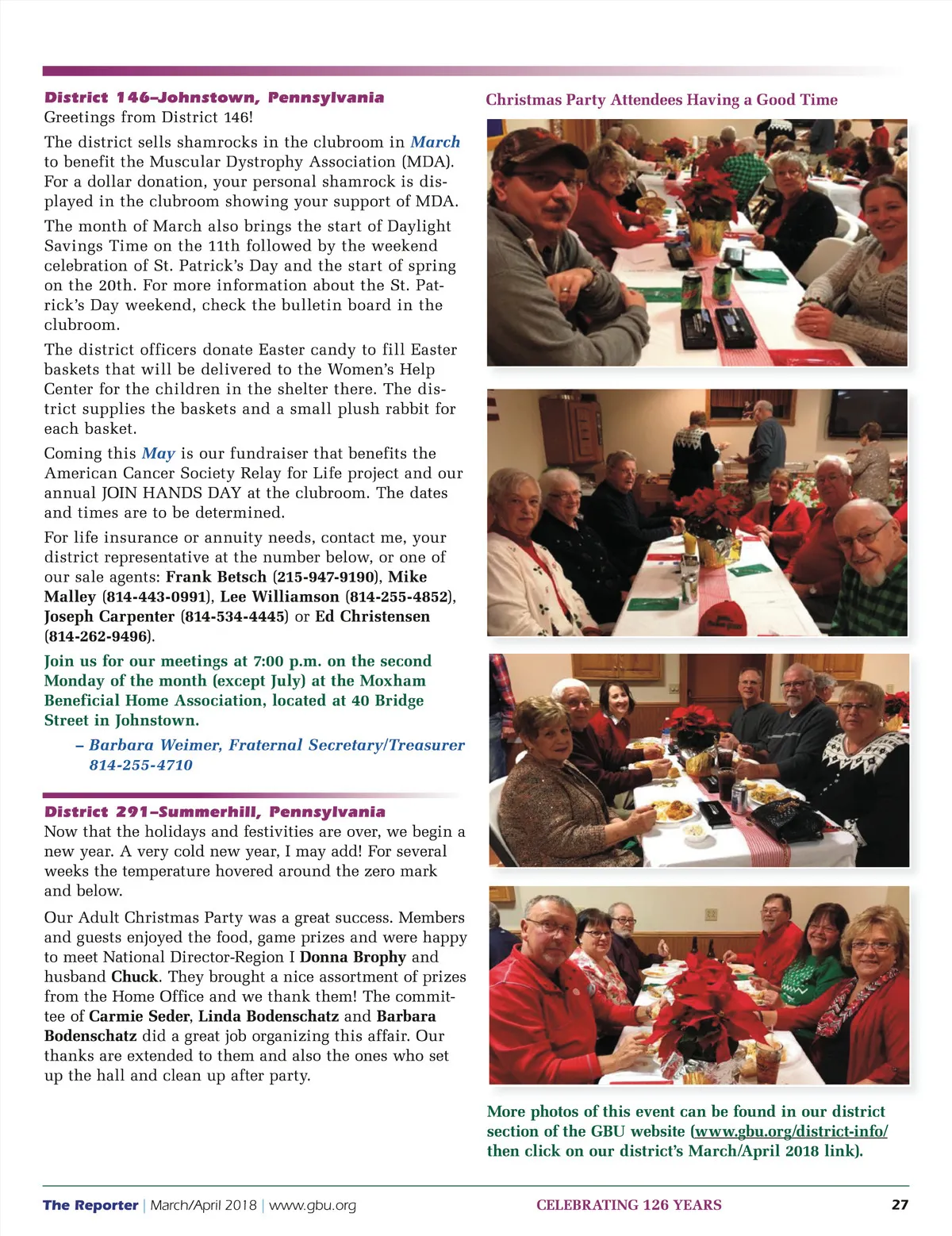 District 146–Johnstown, Pennsylvania
Greetings from District 146!

The district sells shamrocks in the clubroom in March to benefit the Muscular Dystrophy Association (MDA). For a dollar donation, your personal shamrock is displayed in the clubroom showing your support of MDA.

The month of March also brings the start of Daylight Savings Time on the 11th followed by the weekend celebration of St. Patrick's Day and the start of spring on the 20th. For more information about the St. Patrick's Day weekend, check the bulletin board in the clubroom.

The district officers donate Easter candy to fill Easter baskets that will be delivered to the Women's Help Center for the children in the shelter there. The district supplies the baskets and a small plush rabbit for each basket.

Coming this May is our fundraiser that benefits the American Cancer Society Relay for Life project and our annual JOIN HANDS DAY at the clubroom. The dates and times are to be determined.

For life insurance or annuity needs, contact me, your district representative at the number below, or one of our sale agents: Frank Betsch (215-947-9190), Mike Malley (814-443-0991), Lee Williamson (814-255-4852), Joseph Carpenter (814-534-4445) or Ed Christensen (814-262-9496).

Join us for our meetings at 7:00 p.m. on the second Monday of the month (except July) at the Moxham Beneficial Home Association, located at 40 Bridge Street in Johnstown.

– Barbara Weimer, Fraternal Secretary/Treasurer 814-255-4710

District 291–Summerhill, Pennsylvania
Now that the holidays and festivities are over, we begin a new year. A very cold new year, I may add! For several weeks the temperature hovered around the zero mark and below.

Our Adult Christmas Party was a great success. Members and guests enjoyed the food, game prizes and were happy to meet National Director-Region I Donna Brophy and husband Chuck. They brought a nice assortment of prizes from the Home Office and we thank them! The committee of Carmie Seder, Linda Bodenschatz and Barbara Bodenschatz did a great job organizing this affair. Our thanks are extended to them and also the ones who set up the hall and clean up after party.

Christmas Party Attendees Having a Good Time

More photos of this event can be found in our district section of the GBU website (www.gbu.org/district-info/ then click on our district's March/April 2018 link).

The Reporter | March/April 2018 | www.gbu.org CELEBRATING 126 YEARS 27